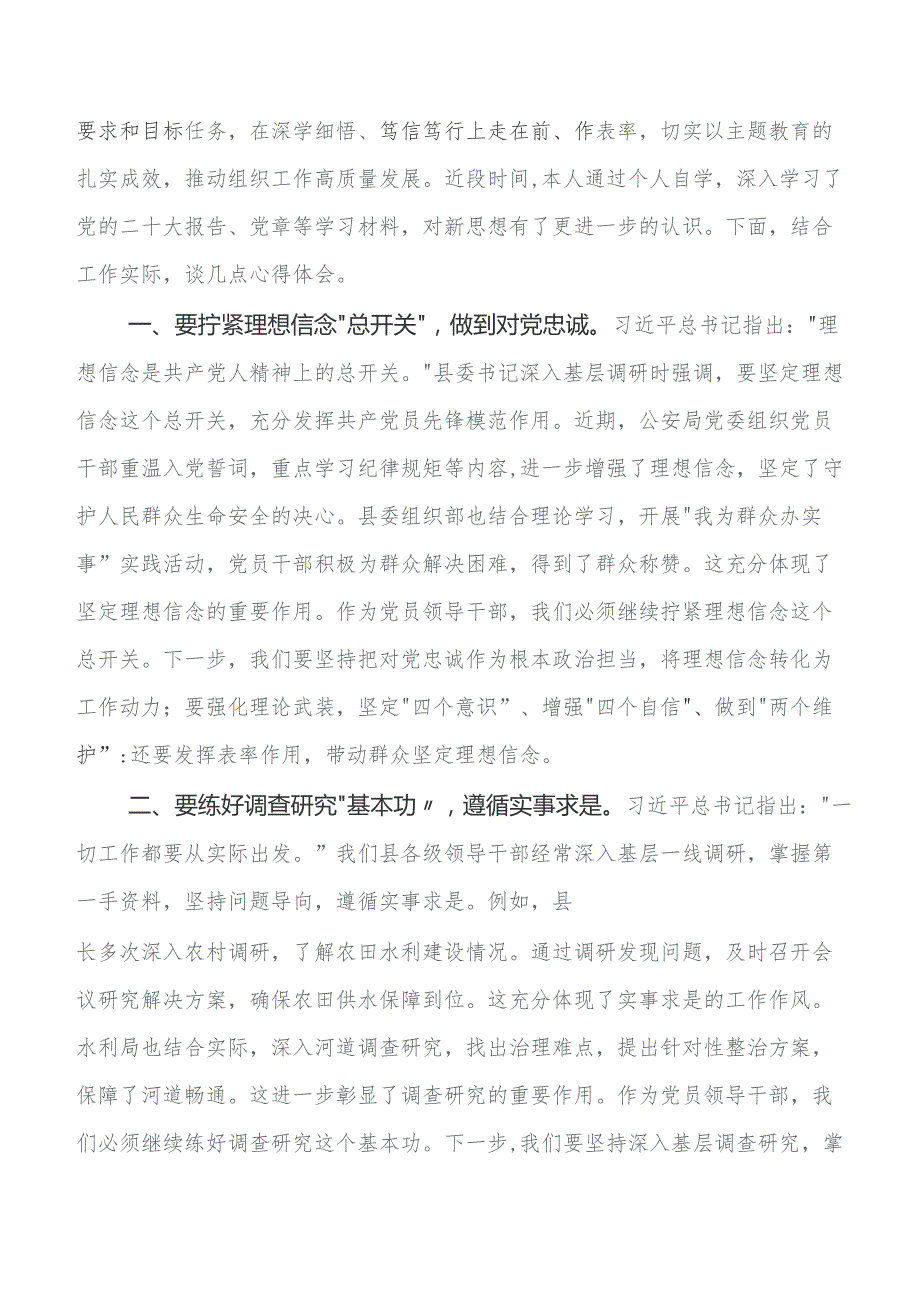 要求和目标任务，在深学细悟、笃信笃行上走在前、作表率，切实以主题教育的扎实成效，推动组织工作高质量发展。近段时间，本人通过个人自学，深入学习了党的二十大报告、党章等学习材料，对新思想有了更进一步的认识。下面，结合工作实际，谈几点心得体会。

一、要拧紧理想信念"总开关"，做到对党忠诚。习近平总书记指出："理想信念是共产党人精神上的总开关。"县委书记深入基层调研时强调，要坚定理想信念这个总开关，充分发挥共产党员先锋模范作用。近期，公安局党委组织党员干部重温入党誓词，重点学习纪律规矩等内容，进一步增强了理想信念，坚定了守护人民群众生命安全的决心。县委组织部也结合理论学习，开展"我为群众办实事”实践活动，党员干部积极为群众解决困难，得到了群众称赞。这充分体现了坚定理想信念的重要作用。作为党员领导干部，我们必须继续拧紧理想信念这个总开关。下一步，我们要坚持把对党忠诚作为根本政治担当，将理想信念转化为工作动力；要强化理论武装，坚定"四个意识”、增强"四个自信"、做到"两个维护”:还要发挥表率作用，带动群众坚定理想信念。

二、要练好调查研究"基本功〃，遵循实事求是。习近平总书记指出："一切工作都要从实际出发。”我们县各级领导干部经常深入基层一线调研，掌握第一手资料，坚持问题导向，遵循实事求是。例如，县

长多次深入农村调研，了解农田水利建设情况。通过调研发现问题，及时召开会议研究解决方案，确保农田供水保障到位。这充分体现了实事求是的工作作风。水利局也结合实际，深入河道调查研究，找出治理难点，提出针对性整治方案，保障了河道畅通。这进一步彰显了调查研究的重要作用。作为党员领导干部，我们必须继续练好调查研究这个基本功。下一步，我们要坚持深入基层调查研究，掌